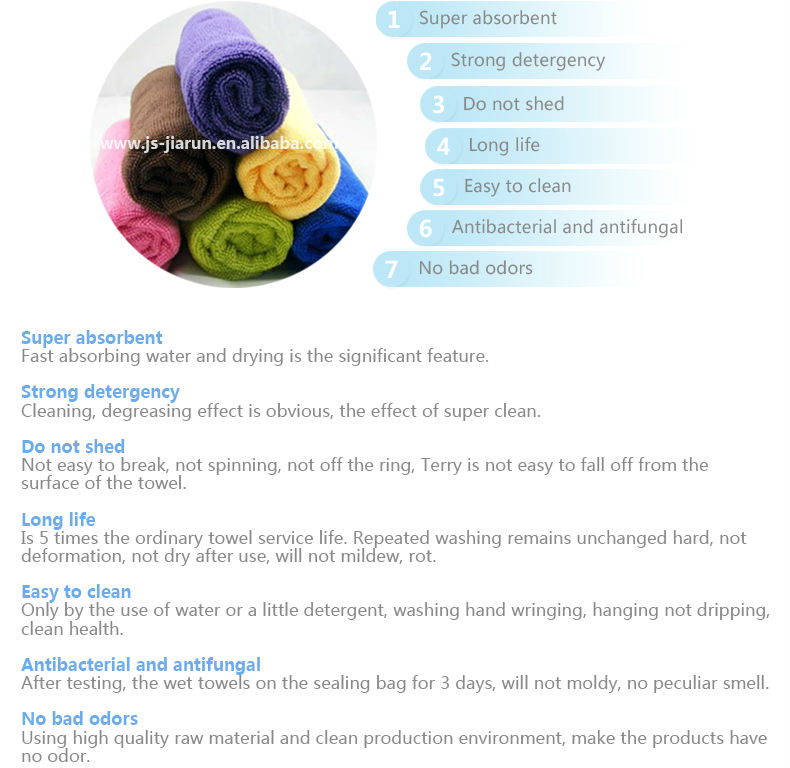 www.js-jiarun.en.alibaba.com

1 Super absorbent
2 Strong detergency
3 Do not shed
4 Long life
5 Easy to clean
6 Antibacterial and antifungal
7 No bad odors

Super absorbent
Fast absorbing water and drying is the significant feature.

Strong detergency
Cleaning, degreasing effect is obvious, the effect of super clean.

Do not shed
Not easy to break, not spinning, not off the ring, Terry is not easy to fall off from the surface of the towel.

Long life
Is 5 times the ordinary towel service life. Repeated washing remains unchanged hard, not deformation, not dry after use, will not mildew, rot.

Easy to clean
Only by the use of water or a little detergent, washing hand wringing, hanging not dripping, clean health.

Antibacterial and antifungal
After testing, the wet towels on the sealing bag for 3 days, will not moldy, no peculiar smell.

No bad odors
Using high quality raw material and clean production environment, make the products have no odor.